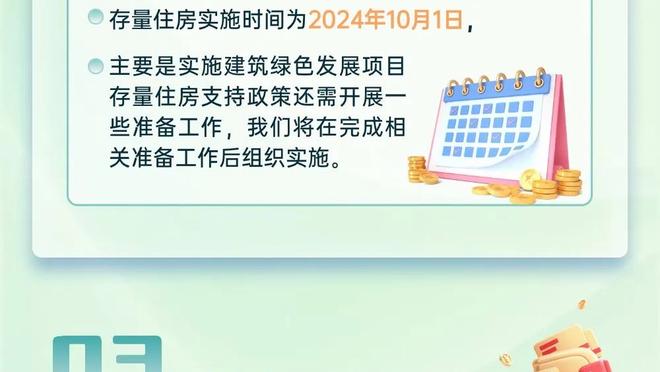 存量住房实施时间为2024年10月1日，

主要是实施建筑绿色发展项目存量住房支持政策还需开展一些准备工作，我们将在完成相关准备工作后组织实施。

03